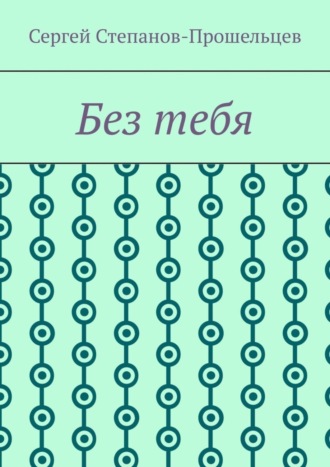 Сергей Степанов-Прошельцев

Без тебя